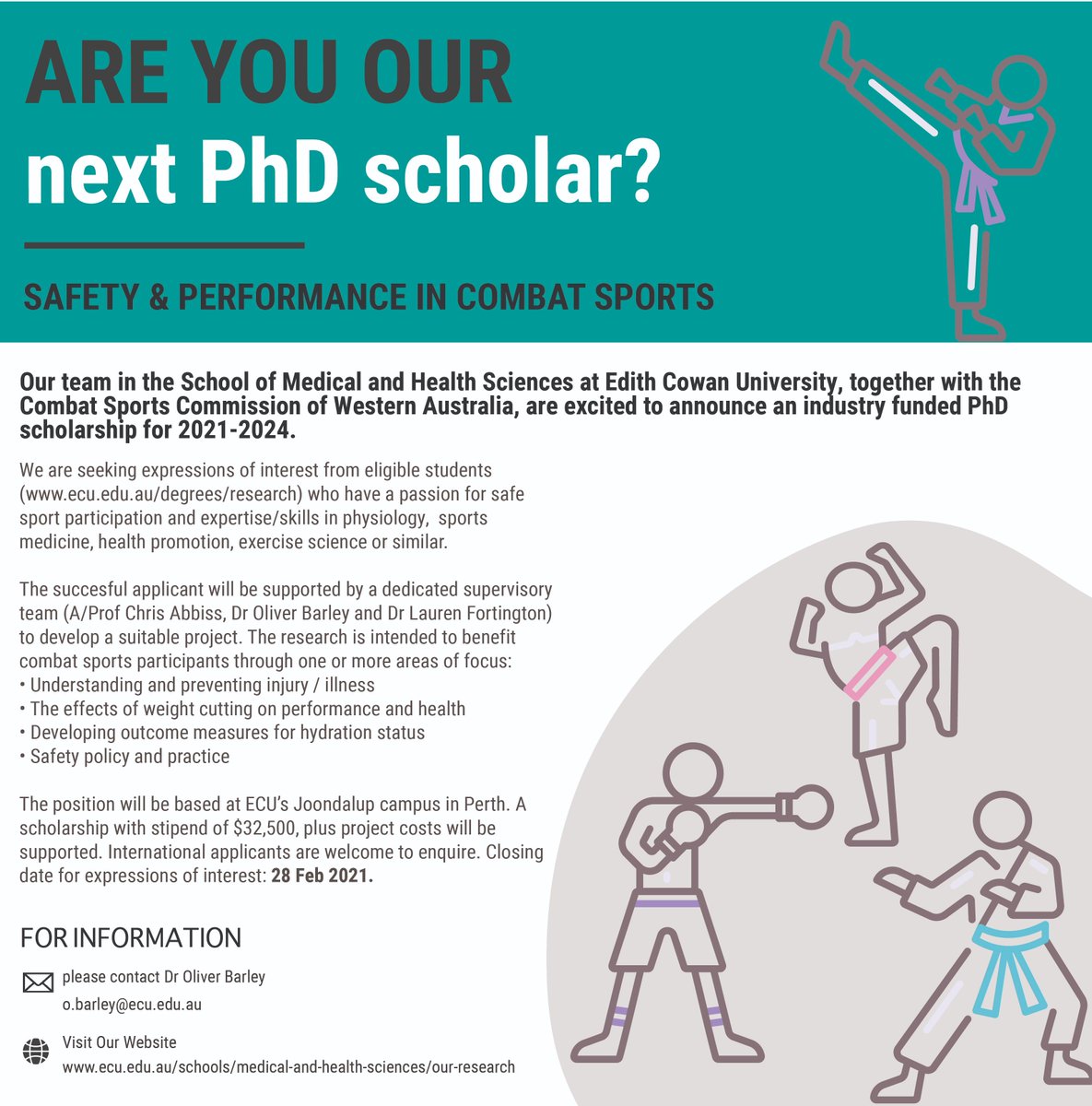 ARE YOU OUR
next PhD scholar?

SAFETY & PERFORMANCE IN COMBAT SPORTS

Our team in the School of Medical and Health Sciences at Edith Cowan University, together with the Combat Sports Commission of Western Australia, are excited to announce an industry funded PhD scholarship for 2021-2024.

We are seeking expressions of interest from eligible students (www.ecu.edu.au/degrees/research) who have a passion for safe sport participation and expertise/skills in physiology, sports medicine, health promotion, exercise science or similar.

The succesful applicant will be supported by a dedicated supervisory team (A/Prof Chris Abbiss, Dr Oliver Barley and Dr Lauren Fortington) to develop a suitable project. The research is intended to benefit combat sports participants through one or more areas of focus:
• Understanding and preventing injury / illness
• The effects of weight cutting on performance and health
• Developing outcome measures for hydration status
• Safety policy and practice

The position will be based at ECU's Joondalup campus in Perth. A scholarship with stipend of $32,500, plus project costs will be supported. International applicants are welcome to enquire. Closing date for expressions of interest: 28 Feb 2021.

FOR INFORMATION

please contact Dr Oliver Barley
o.barley@ecu.edu.au

Visit Our Website
www.ecu.edu.au/schools/medical-and-health-sciences/our-research